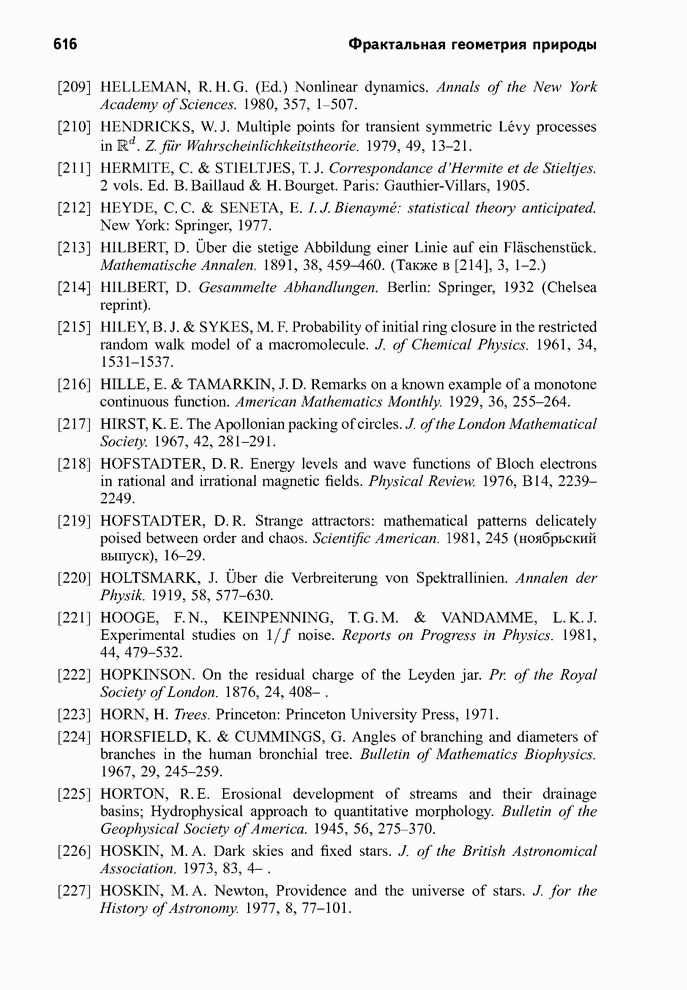 616 Фрактальная геометрия природы

[209] HELLEMAN, R. H. G. (Ed.) Nonlinear dynamics. Annals of the New York Academy of Sciences. 1980, 357, 1–507.

[210] HENDRICKS, W. J. Multiple points for transient symmetric Lévy processes in $\mathbb{R}^d$. Z. für Wahrscheinlichkeitstheorie. 1979, 49, 13–21.

[211] HERMITE, C. & STIELTJES, T. J. Correspondance d'Hermite et de Stieltjes. 2 vols. Ed. B. Baillaud & H. Bourget. Paris: Gauthier-Villars, 1905.

[212] HEYDE, C. C. & SENETA, E. I. J. Bienaymé: statistical theory anticipated. New York: Springer, 1977.

[213] HILBERT, D. Über die stetige Abbildung einer Linie auf ein Fläschenstück. Mathematische Annalen. 1891, 38, 459–460. (Также в [214], 3, 1–2.)

[214] HILBERT, D. Gesammelte Abhandlungen. Berlin: Springer, 1932 (Chelsea reprint).

[215] HILEY, B. J. & SYKES, M. F. Probability of initial ring closure in the restricted random walk model of a macromolecule. J. of Chemical Physics. 1961, 34, 1531–1537.

[216] HILLE, E. & TAMARKIN, J. D. Remarks on a known example of a monotone continuous function. American Mathematics Monthly. 1929, 36, 255–264.

[217] HIRST, K. E. The Apollonian packing of circles. J. of the London Mathematical Society. 1967, 42, 281–291.

[218] HOFSTADTER, D. R. Energy levels and wave functions of Bloch electrons in rational and irrational magnetic fields. Physical Review. 1976, B14, 2239–2249.

[219] HOFSTADTER, D. R. Strange attractors: mathematical patterns delicately poised between order and chaos. Scientific American. 1981, 245 (ноябрьский выпуск), 16–29.

[220] HOLTSMARK, J. Über die Verbreiterung von Spektrallinien. Annalen der Physik. 1919, 58, 577–630.

[221] HOOGE, F. N., KEINPENNING, T. G. M. & VANDAMME, L. K. J. Experimental studies on $1/f$ noise. Reports on Progress in Physics. 1981, 44, 479–532.

[222] HOPKINSON. On the residual charge of the Leyden jar. Pr. of the Royal Society of London. 1876, 24, 408– .

[223] HORN, H. Trees. Princeton: Princeton University Press, 1971.

[224] HORSFIELD, K. & CUMMINGS, G. Angles of branching and diameters of branches in the human bronchial tree. Bulletin of Mathematics Biophysics. 1967, 29, 245–259.

[225] HORTON, R. E. Erosional development of streams and their drainage basins; Hydrophysical approach to quantitative morphology. Bulletin of the Geophysical Society of America. 1945, 56, 275–370.

[226] HOSKIN, M. A. Dark skies and fixed stars. J. of the British Astronomical Association. 1973, 83, 4– .

[227] HOSKIN, M. A. Newton, Providence and the universe of stars. J. for the History of Astronomy. 1977, 8, 77–101.